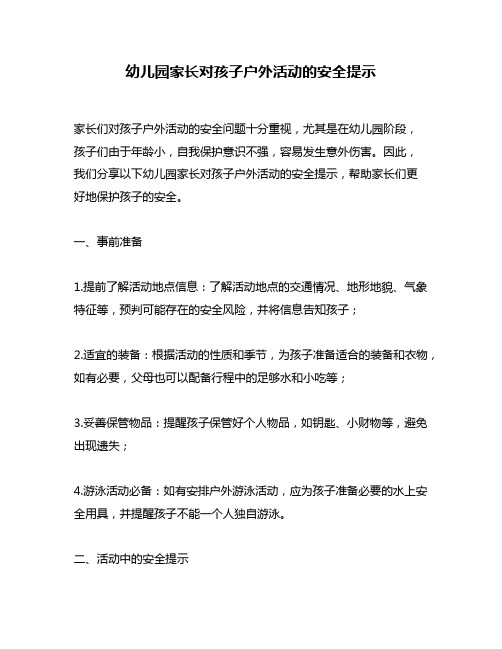 幼儿园家长对孩子户外活动的安全提示

家长们对孩子户外活动的安全问题十分重视，尤其是在幼儿园阶段，孩子们由于年龄小，自我保护意识不强，容易发生意外伤害。因此，我们分享以下幼儿园家长对孩子户外活动的安全提示，帮助家长们更好地保护孩子的安全。

一、事前准备

1.提前了解活动地点信息：了解活动地点的交通情况、地形地貌、气象特征等，预判可能存在的安全风险，并将信息告知孩子；

2.适宜的装备：根据活动的性质和季节，为孩子准备适合的装备和衣物，如有必要，父母也可以配备行程中的足够水和小吃等；

3.妥善保管物品：提醒孩子保管好个人物品，如钥匙、小财物等，避免出现遗失；

4.游泳活动必备：如有安排户外游泳活动，应为孩子准备必要的水上安全用具，并提醒孩子不能一个人独自游泳。

二、活动中的安全提示